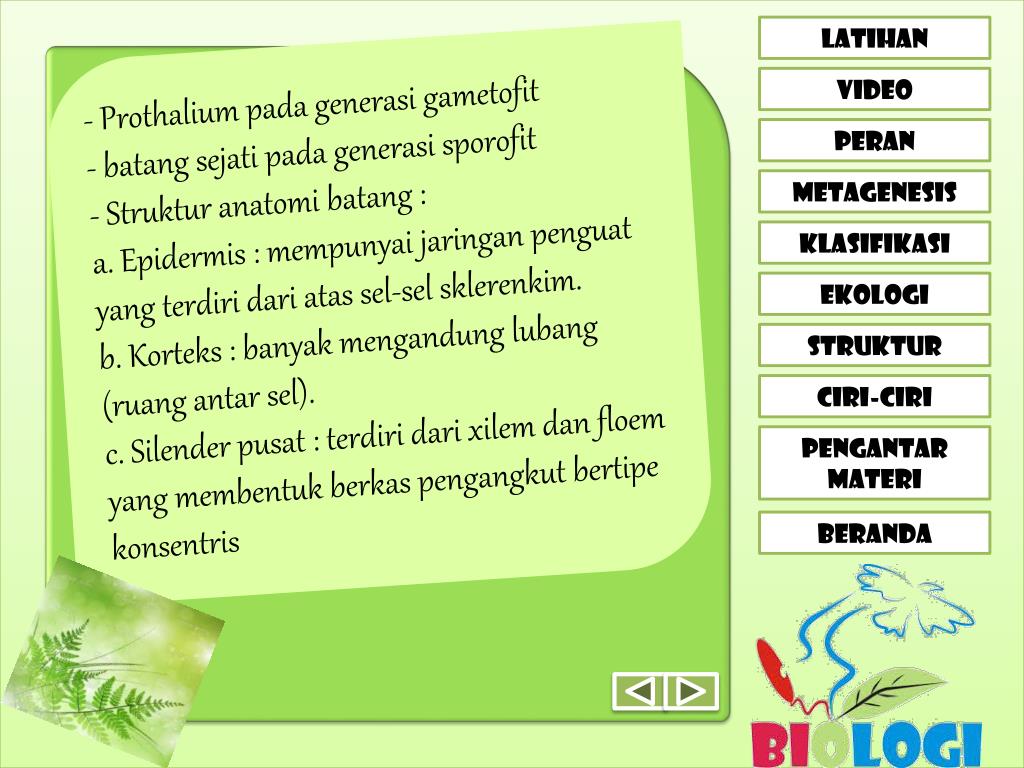 - Prothalium pada generasi gametofit
- batang sejati pada generasi sporofit
- Struktur anatomi batang :
a. Epidermis : mempunyai jaringan penguat yang terdiri dari atas sel-sel sklerenkim.
b. Korteks : banyak mengandung lubang (ruang antar sel).
c. Silender pusat : terdiri dari xilem dan floem yang membentuk berkas pengangkut bertipe konsentris

LATIHAN
VIDEO
PERAN
METAGENESIS
KLASIFIKASI
EKOLOGI
STRUKTUR
CIRI-CIRI
PENGANTAR MATERI
BERANDA

BIOLOGI